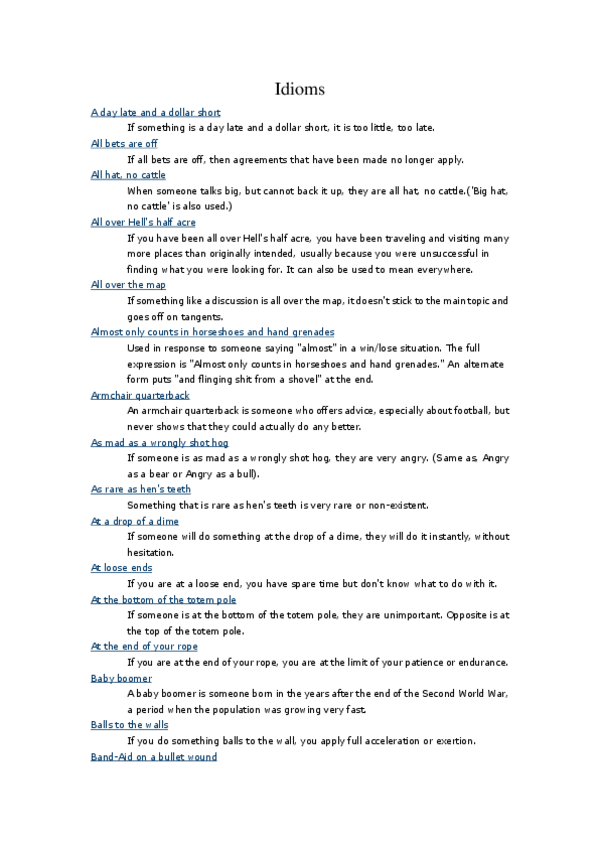 Idioms

A day late and a dollar short

If something is a day late and a dollar short, it is too little, too late.

All bets are off

If all bets are off, then agreements that have been made no longer apply.

All hat, no cattle

When someone talks big, but cannot back it up, they are all hat, no cattle.('Big hat, no cattle' is also used.)

All over Hell's half acre

If you have been all over Hell's half acre, you have been traveling and visiting many more places than originally intended, usually because you were unsuccessful in finding what you were looking for. It can also be used to mean everywhere.

All over the map

If something like a discussion is all over the map, it doesn't stick to the main topic and goes off on tangents.

Almost only counts in horseshoes and hand grenades

Used in response to someone saying "almost" in a win/lose situation. The full expression is "Almost only counts in horseshoes and hand grenades." An alternate form puts "and flinging shit from a shovel" at the end.

Armchair quarterback

An armchair quarterback is someone who offers advice, especially about football, but never shows that they could actually do any better.

As mad as a wrongly shot hog

If someone is as mad as a wrongly shot hog, they are very angry. (Same as, Angry as a bear or Angry as a bull).

As rare as hen's teeth

Something that is rare as hen's teeth is very rare or non-existent.

At a drop of a dime

If someone will do something at the drop of a dime, they will do it instantly, without hesitation.

At loose ends

If you are at a loose end, you have spare time but don't know what to do with it.

At the bottom of the totem pole

If someone is at the bottom of the totem pole, they are unimportant. Opposite is at the top of the totem pole.

At the end of your rope

If you are at the end of your rope, you are at the limit of your patience or endurance.

Baby boomer

A baby boomer is someone born in the years after the end of the Second World War, a period when the population was growing very fast.

Balls to the walls

If you do something balls to the wall, you apply full acceleration or exertion.

Band-Aid on a bullet wound